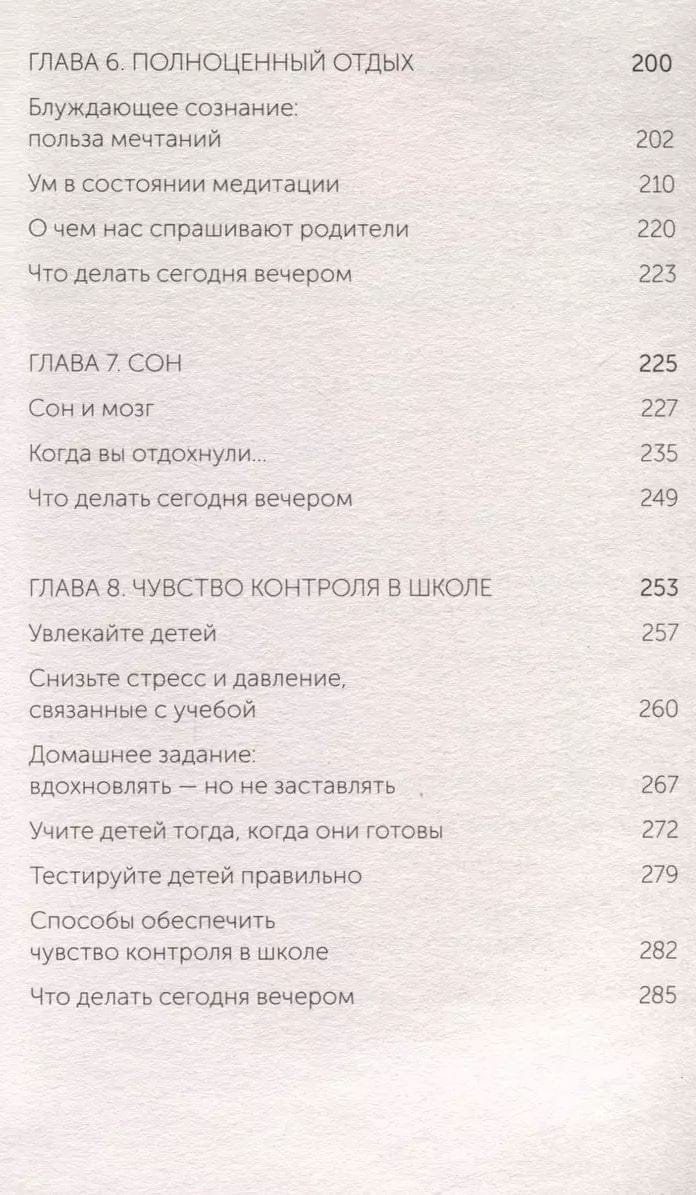 ГЛАВА 6. ПОЛНОЦЕННЫЙ ОТДЫХ 200

Блуждающее сознание: польза мечтаний 202

Ум в состоянии медитации 210

О чем нас спрашивают родители 220

Что делать сегодня вечером 223

ГЛАВА 7. СОН 225

Сон и мозг 227

Когда вы отдохнули... 235

Что делать сегодня вечером 249

ГЛАВА 8. ЧУВСТВО КОНТРОЛЯ В ШКОЛЕ 253

Увлекайте детей 257

Снизьте стресс и давление, связанные с учебой 260

Домашнее задание: вдохновлять — но не заставлять 267

Учите детей тогда, когда они готовы 272

Тестируйте детей правильно 279

Способы обеспечить чувство контроля в школе 282

Что делать сегодня вечером 285